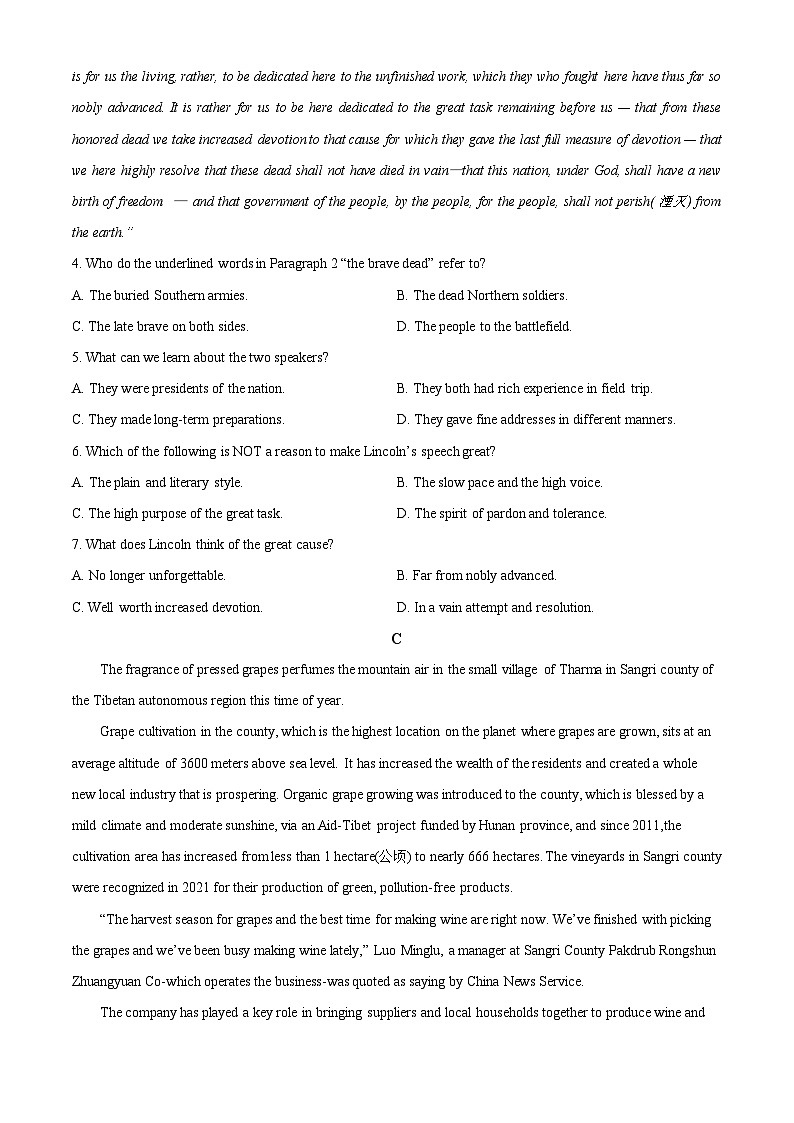 is for us the living, rather, to be dedicated here to the unfinished work, which they who fought here have thus far so nobly advanced. It is rather for us to be here dedicated to the great task remaining before us — that from these honored dead we take increased devotion to that cause for which they gave the last full measure of devotion — that we here highly resolve that these dead shall not have died in vain—that this nation, under God, shall have a new birth of freedom — and that government of the people, by the people, for the people, shall not perish(湮灭) from the earth."

4. Who do the underlined words in Paragraph 2 "the brave dead" refer to?

A. The buried Southern armies.

B. The dead Northern soldiers.

C. The late brave on both sides.

D. The people to the battlefield.

5. What can we learn about the two speakers?

A. They were presidents of the nation.

B. They both had rich experience in field trip.

C. They made long-term preparations.

D. They gave fine addresses in different manners.

6. Which of the following is NOT a reason to make Lincoln's speech great?

A. The plain and literary style.

B. The slow pace and the high voice.

C. The high purpose of the great task.

D. The spirit of pardon and tolerance.

7. What does Lincoln think of the great cause?

A. No longer unforgettable.

B. Far from nobly advanced.

C. Well worth increased devotion.

D. In a vain attempt and resolution.

C

The fragrance of pressed grapes perfumes the mountain air in the small village of Tharma in Sangri county of the Tibetan autonomous region this time of year.

Grape cultivation in the county, which is the highest location on the planet where grapes are grown, sits at an average altitude of 3600 meters above sea level. It has increased the wealth of the residents and created a whole new local industry that is prospering. Organic grape growing was introduced to the county, which is blessed by a mild climate and moderate sunshine, via an Aid-Tibet project funded by Hunan province, and since 2011,the cultivation area has increased from less than 1 hectare(公顷) to nearly 666 hectares. The vineyards in Sangri county were recognized in 2021 for their production of green, pollution-free products.

"The harvest season for grapes and the best time for making wine are right now. We've finished with picking the grapes and we've been busy making wine lately," Luo Minglu, a manager at Sangri County Pakdrub Rongshun Zhuangyuan Co-which operates the business-was quoted as saying by China News Service.

The company has played a key role in bringing suppliers and local households together to produce wine and